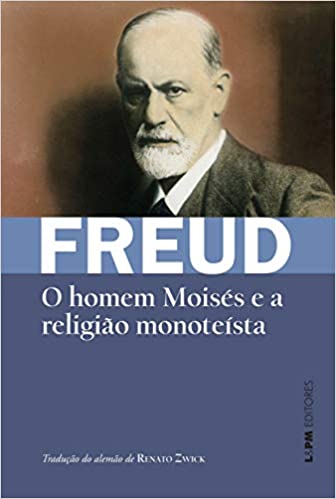 FREUD

O homem Moisés e a religião monoteísta

Tradução do alemão de RENATO ZWICK

L&PM EDITORES